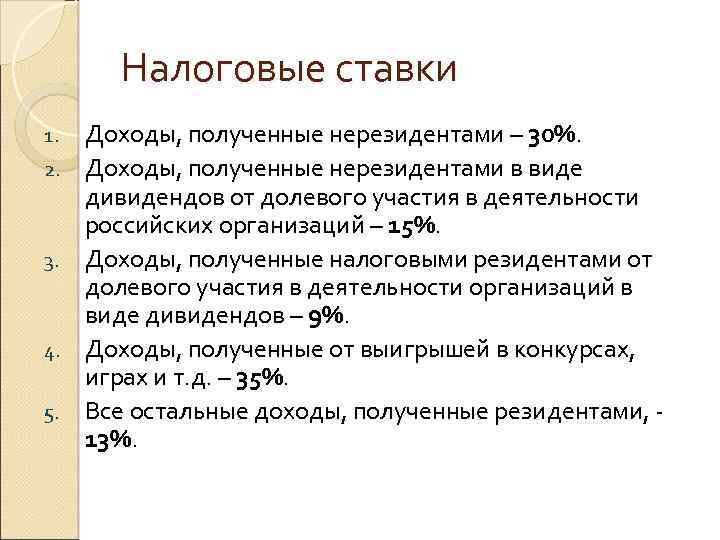 Налоговые ставки

1. Доходы, полученные нерезидентами – 30%.
2. Доходы, полученные нерезидентами в виде дивидендов от долевого участия в деятельности российских организаций – 15%.
3. Доходы, полученные налоговыми резидентами от долевого участия в деятельности организаций в виде дивидендов – 9%.
4. Доходы, полученные от выигрышей в конкурсах, играх и т.д. – 35%.
5. Все остальные доходы, полученные резидентами, - 13%.